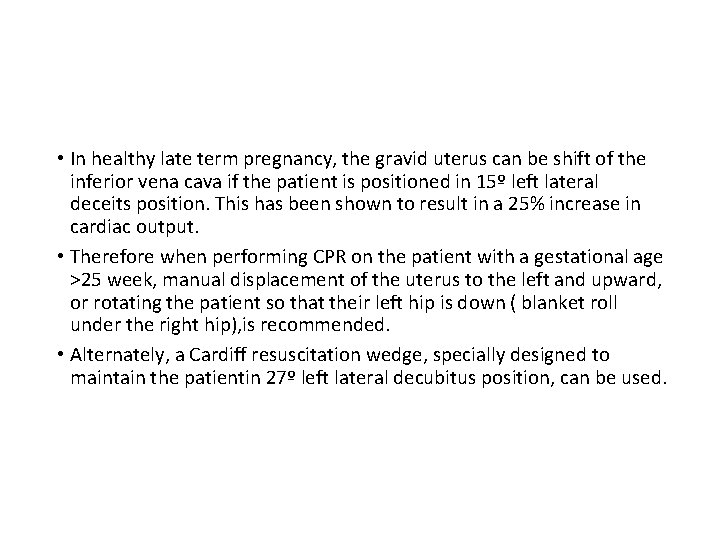 • In healthy late term pregnancy, the gravid uterus can be shift of the inferior vena cava if the patient is positioned in 15º left lateral deceits position. This has been shown to result in a 25% increase in cardiac output.

• Therefore when performing CPR on the patient with a gestational age >25 week, manual displacement of the uterus to the left and upward, or rotating the patient so that their left hip is down ( blanket roll under the right hip),is recommended.

• Alternately, a Cardiff resuscitation wedge, specially designed to maintain the patientin 27º left lateral decubitus position, can be used.